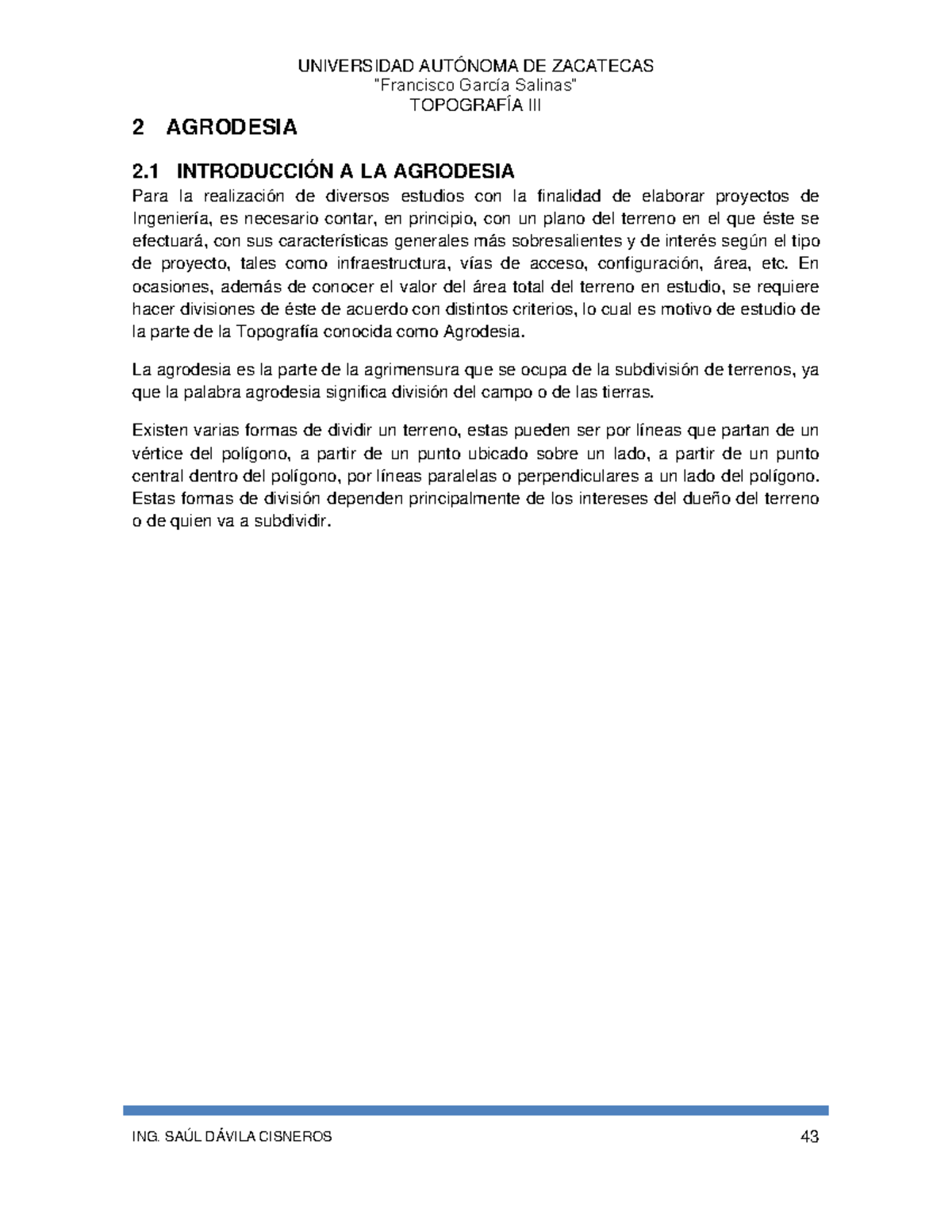 UNIVERSIDAD AUTÓNOMA DE ZACATECAS
"Francisco García Salinas"
TOPOGRAFÍA III

2 AGRODESIA

2.1 INTRODUCCIÓN A LA AGRODESIA

Para la realización de diversos estudios con la finalidad de elaborar proyectos de Ingeniería, es necesario contar, en principio, con un plano del terreno en el que éste se efectuará, con sus características generales más sobresalientes y de interés según el tipo de proyecto, tales como infraestructura, vías de acceso, configuración, área, etc. En ocasiones, además de conocer el valor del área total del terreno en estudio, se requiere hacer divisiones de éste de acuerdo con distintos criterios, lo cual es motivo de estudio de la parte de la Topografía conocida como Agrodesia.

La agrodesia es la parte de la agrimensura que se ocupa de la subdivisión de terrenos, ya que la palabra agrodesia significa división del campo o de las tierras.

Existen varias formas de dividir un terreno, estas pueden ser por líneas que partan de un vértice del polígono, a partir de un punto ubicado sobre un lado, a partir de un punto central dentro del polígono, por líneas paralelas o perpendiculares a un lado del polígono. Estas formas de división dependen principalmente de los intereses del dueño del terreno o de quien va a subdividir.

ING. SAÚL DÁVILA CISNEROS 43